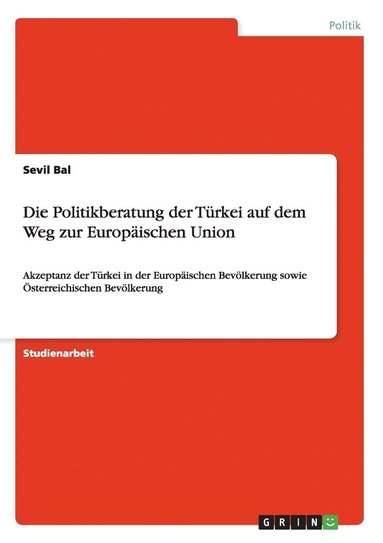 Politik

Sevil Bal

Die Politikberatung der Türkei auf dem Weg zur Europäischen Union

Akzeptanz der Türkei in der Europäischen Bevölkerung sowie Österreichischen Bevölkerung

Studienarbeit

GRIN